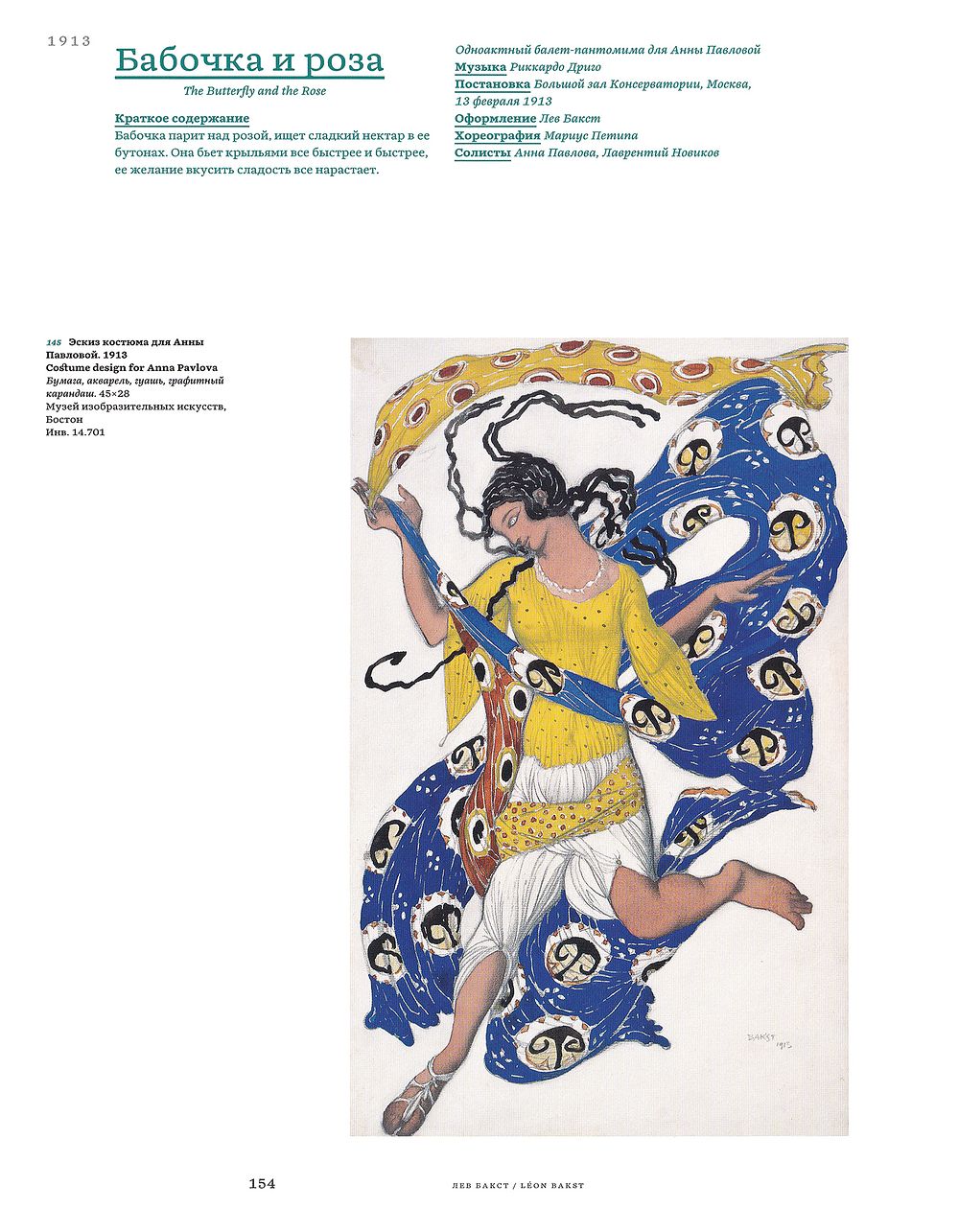 1913

Бабочка и роза

The Butterfly and the Rose

Краткое содержание
Бабочка парит над розой, ищет сладкий нектар в ее бутонах. Она бьет крыльями все быстрее и быстрее, ее желание вкусить сладость все нарастает.

Одноактный балет-пантомима для Анны Павловой
Музыка Риккардо Дриго
Постановка Большой зал Консерватории, Москва, 13 февраля 1913
Оформление Лев Бакст
Хореография Мариус Петипа
Солисты Анна Павлова, Лаврентий Новиков

145 Эскиз костюма для Анны Павловой. 1913
Costume design for Anna Pavlova
Бумага, акварель, гуашь, графитный карандаш. 45×28
Музей изобразительных искусств, Бостон
Инв. 14.701

BAKST 1913

154

ЛЕВ БАКСТ / LÉON BAKST